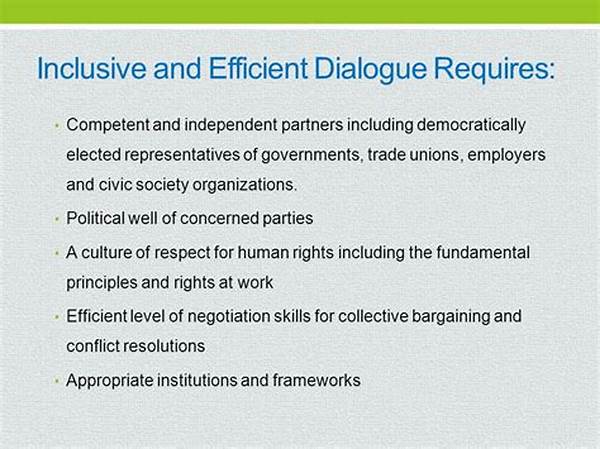 Inclusive and Efficient Dialogue Requires:

• Competent and independent partners including democratically elected representatives of governments, trade unions, employers and civic society organizations.
• Political well of concerned parties
• A culture of respect for human rights including the fundamental principles and rights at work
• Efficient level of negotiation skills for collective bargaining and conflict resolutions
• Appropriate institutions and frameworks